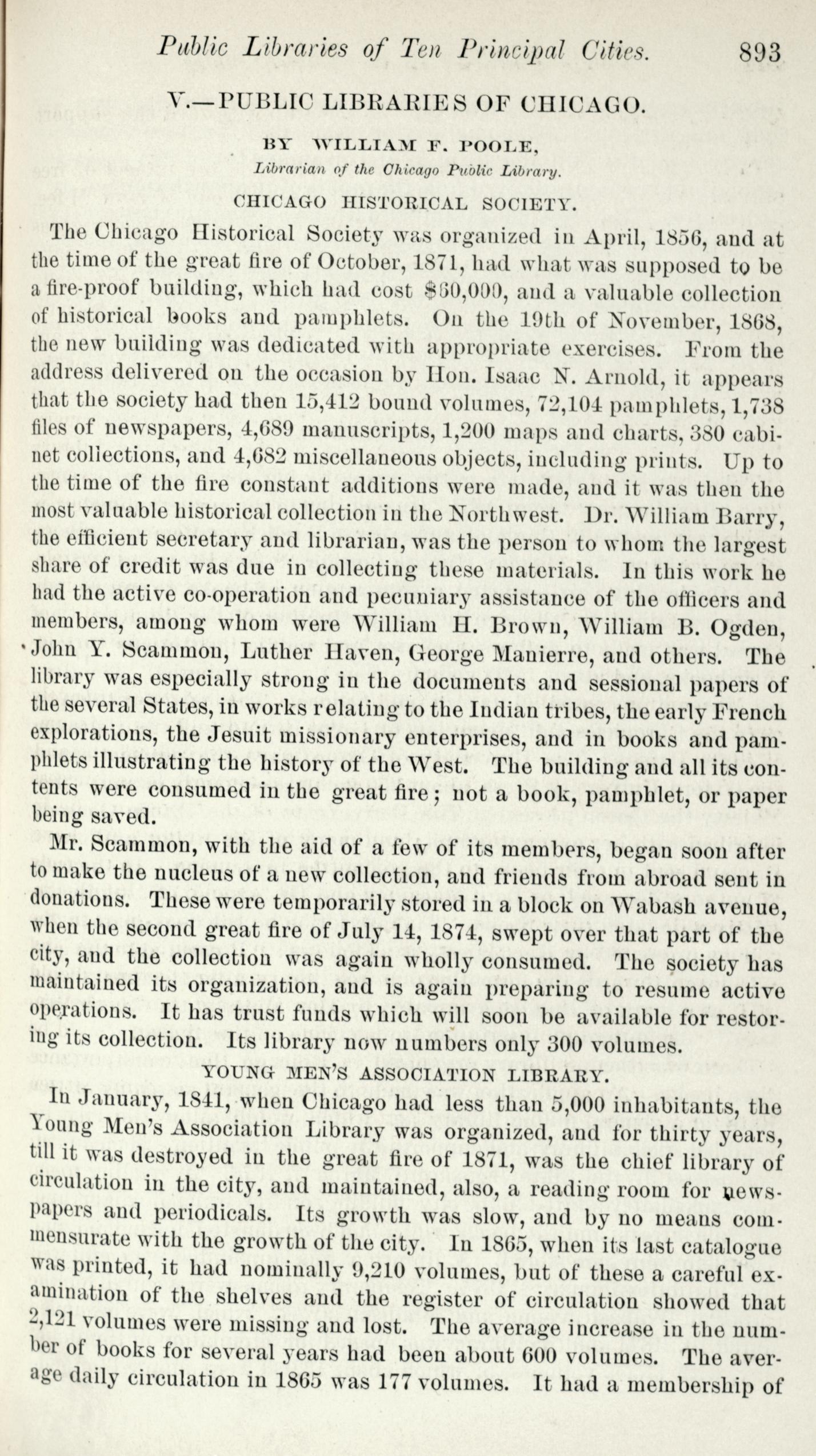 Public Libraries of Ten Principal Cities. 893

V.—PUBLIC LIBRARIES OF CHICAGO.

BY WILLIAM F. POOLE,

Librarian of the Chicago Public Library.

CHICAGO HISTORICAL SOCIETY.

The Chicago Historical Society was organized in April, 1856, and at the time of the great fire of October, 1871, had what was supposed to be a fire-proof building, which had cost $60,000, and a valuable collection of historical books and pamphlets. On the 19th of November, 1868, the new building was dedicated with appropriate exercises. From the address delivered on the occasion by Hon. Isaac N. Arnold, it appears that the society had then 15,412 bound volumes, 72,104 pamphlets, 1,738 files of newspapers, 4,689 manuscripts, 1,200 maps and charts, 380 cabinet collections, and 4,682 miscellaneous objects, including prints. Up to the time of the fire constant additions were made, and it was then the most valuable historical collection in the Northwest. Dr. William Barry, the efficient secretary and librarian, was the person to whom the largest share of credit was due in collecting these materials. In this work he had the active co-operation and pecuniary assistance of the officers and members, among whom were William H. Brown, William B. Ogden, John Y. Scammon, Luther Haven, George Manierre, and others. The library was especially strong in the documents and sessional papers of the several States, in works relating to the Indian tribes, the early French explorations, the Jesuit missionary enterprises, and in books and pamphlets illustrating the history of the West. The building and all its contents were consumed in the great fire; not a book, pamphlet, or paper being saved.

Mr. Scammon, with the aid of a few of its members, began soon after to make the nucleus of a new collection, and friends from abroad sent in donations. These were temporarily stored in a block on Wabash avenue, when the second great fire of July 14, 1874, swept over that part of the city, and the collection was again wholly consumed. The society has maintained its organization, and is again preparing to resume active operations. It has trust funds which will soon be available for restoring its collection. Its library now numbers only 300 volumes.

YOUNG MEN'S ASSOCIATION LIBRARY.

In January, 1841, when Chicago had less than 5,000 inhabitants, the Young Men's Association Library was organized, and for thirty years, till it was destroyed in the great fire of 1871, was the chief library of circulation in the city, and maintained, also, a reading room for newspapers and periodicals. Its growth was slow, and by no means commensurate with the growth of the city. In 1865, when its last catalogue was printed, it had nominally 9,210 volumes, but of these a careful examination of the shelves and the register of circulation showed that 2,121 volumes were missing and lost. The average increase in the number of books for several years had been about 600 volumes. The average daily circulation in 1865 was 177 volumes. It had a membership of